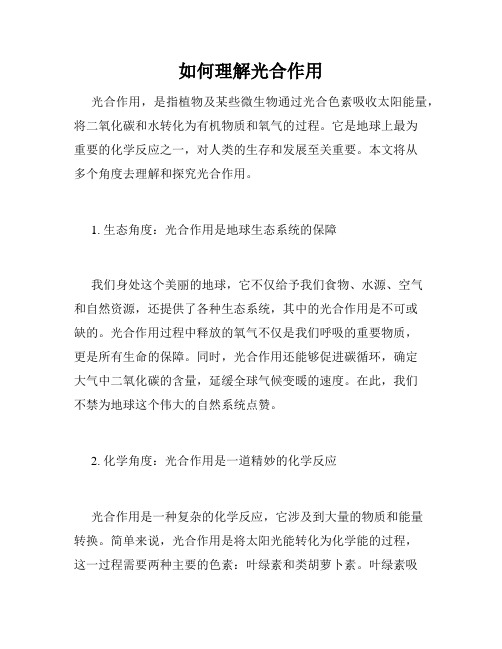 如何理解光合作用

光合作用，是指植物及某些微生物通过光合色素吸收太阳能量，将二氧化碳和水转化为有机物质和氧气的过程。它是地球上最为重要的化学反应之一，对人类的生存和发展至关重要。本文将从多个角度去理解和探究光合作用。

1. 生态角度：光合作用是地球生态系统的保障

我们身处这个美丽的地球，它不仅给予我们食物、水源、空气和自然资源，还提供了各种生态系统，其中的光合作用是不可或缺的。光合作用过程中释放的氧气不仅是我们呼吸的重要物质，更是所有生命的保障。同时，光合作用还能够促进碳循环，确定大气中二氧化碳的含量，延缓全球气候变暖的速度。在此，我们不禁为地球这个伟大的自然系统点赞。

2. 化学角度：光合作用是一道精妙的化学反应

光合作用是一种复杂的化学反应，它涉及到大量的物质和能量转换。简单来说，光合作用是将太阳光能转化为化学能的过程，这一过程需要两种主要的色素：叶绿素和类胡萝卜素。叶绿素吸